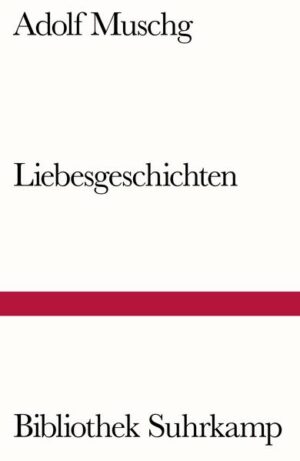 Adolf Muschg

Liebesgeschichten

Bibliothek Suhrkamp